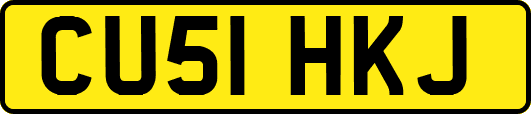 CU51 HKJ